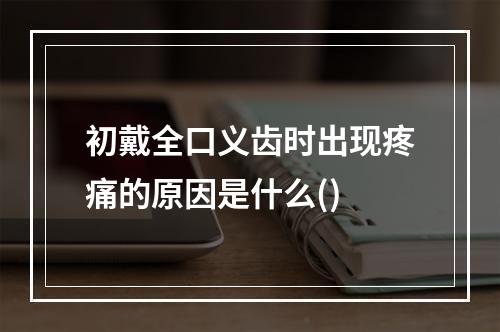 初戴全口义齿时出现疼痛的原因是什么()